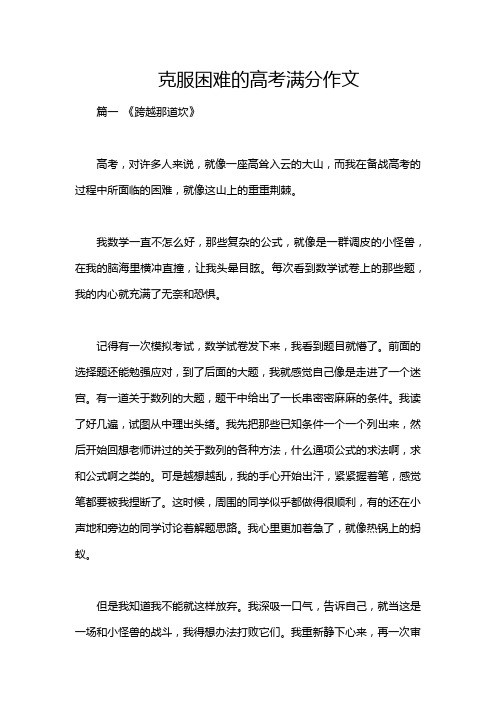 克服困难的高考满分作文

篇一 《跨越那道坎》

高考，对许多人来说，就像一座高耸入云的大山，而我在备战高考的过程中所面临的困难，就像这山上的重重荆棘。

我数学一直不怎么好，那些复杂的公式，就像是一群调皮的小怪兽，在我的脑海里横冲直撞，让我头晕目眩。每次看到数学试卷上的那些题，我的内心就充满了无奈和恐惧。

记得有一次模拟考试，数学试卷发下来，我看到题目就懵了。前面的选择题还能勉强应对，到了后面的大题，我就感觉自己像是走进了一个迷宫。有一道关于数列的大题，题干中给出了一长串密密麻麻的条件。我读了好几遍，试图从中理出头绪。我先把那些已知条件一个一个列出来，然后开始回想老师讲过的关于数列的各种方法，什么通项公式的求法啊，求和公式啊之类的。可是越想越乱，我的手心开始出汗，紧紧握着笔，感觉笔都要被我捏断了。这时候，周围的同学似乎都做得很顺利，有的还在小声地和旁边的同学讨论着解题思路。我心里更加着急了，就像热锅上的蚂蚁。

但是我知道我不能就这样放弃。我深吸一口气，告诉自己，就当这是一场和小怪兽的战斗，我得想办法打败它们。我重新静下心来，再一次审